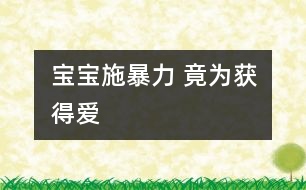 宝宝施暴力 竟为获得爱